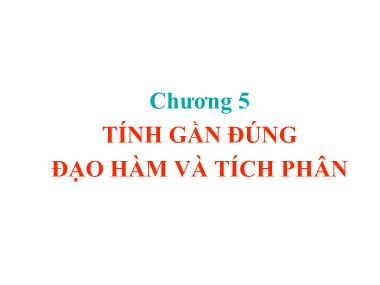 Chương 5
TÍNH GẦN ĐÚNG
ĐẠO HÀM VÀ TÍCH PHÂN